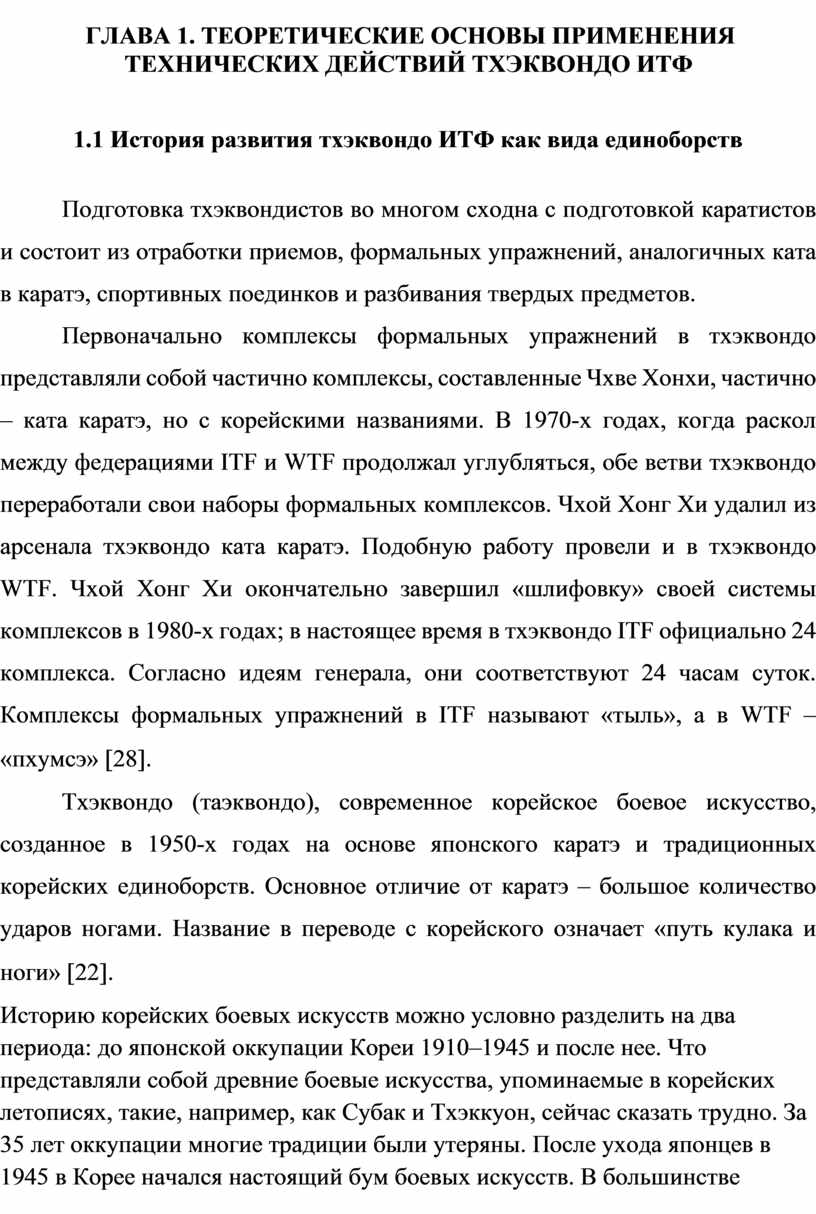 ГЛАВА 1. ТЕОРЕТИЧЕСКИЕ ОСНОВЫ ПРИМЕНЕНИЯ ТЕХНИЧЕСКИХ ДЕЙСТВИЙ ТХЭКВОНДО ИТФ

1.1 История развития тхэквондо ИТФ как вида единоборств

Подготовка тхэквондистов во многом сходна с подготовкой каратистов и состоит из отработки приемов, формальных упражнений, аналогичных ката в каратэ, спортивных поединков и разбивания твердых предметов.

Первоначально комплексы формальных упражнений в тхэквондо представляли собой частично комплексы, составленные Чхве Хонхи, частично – ката каратэ, но с корейскими названиями. В 1970-х годах, когда раскол между федерациями ITF и WTF продолжал углубляться, обе ветви тхэквондо переработали свои наборы формальных комплексов. Чхой Хонг Хи удалил из арсенала тхэквондо ката каратэ. Подобную работу провели и в тхэквондо WTF. Чхой Хонг Хи окончательно завершил «шлифовку» своей системы комплексов в 1980-х годах; в настоящее время в тхэквондо ITF официально 24 комплекса. Согласно идеям генерала, они соответствуют 24 часам суток. Комплексы формальных упражнений в ITF называют «тыль», а в WTF – «пхумсэ» [28].

Тхэквондо (таэквондо), современное корейское боевое искусство, созданное в 1950-х годах на основе японского каратэ и традиционных корейских единоборств. Основное отличие от каратэ – большое количество ударов ногами. Название в переводе с корейского означает «путь кулака и ноги» [22].

Историю корейских боевых искусств можно условно разделить на два периода: до японской оккупации Кореи 1910–1945 и после нее. Что представляли собой древние боевые искусства, упоминаемые в корейских летописях, такие, например, как Субак и Тхэккуон, сейчас сказать трудно. За 35 лет оккупации многие традиции были утеряны. После ухода японцев в 1945 в Корее начался настоящий бум боевых искусств. В большинстве